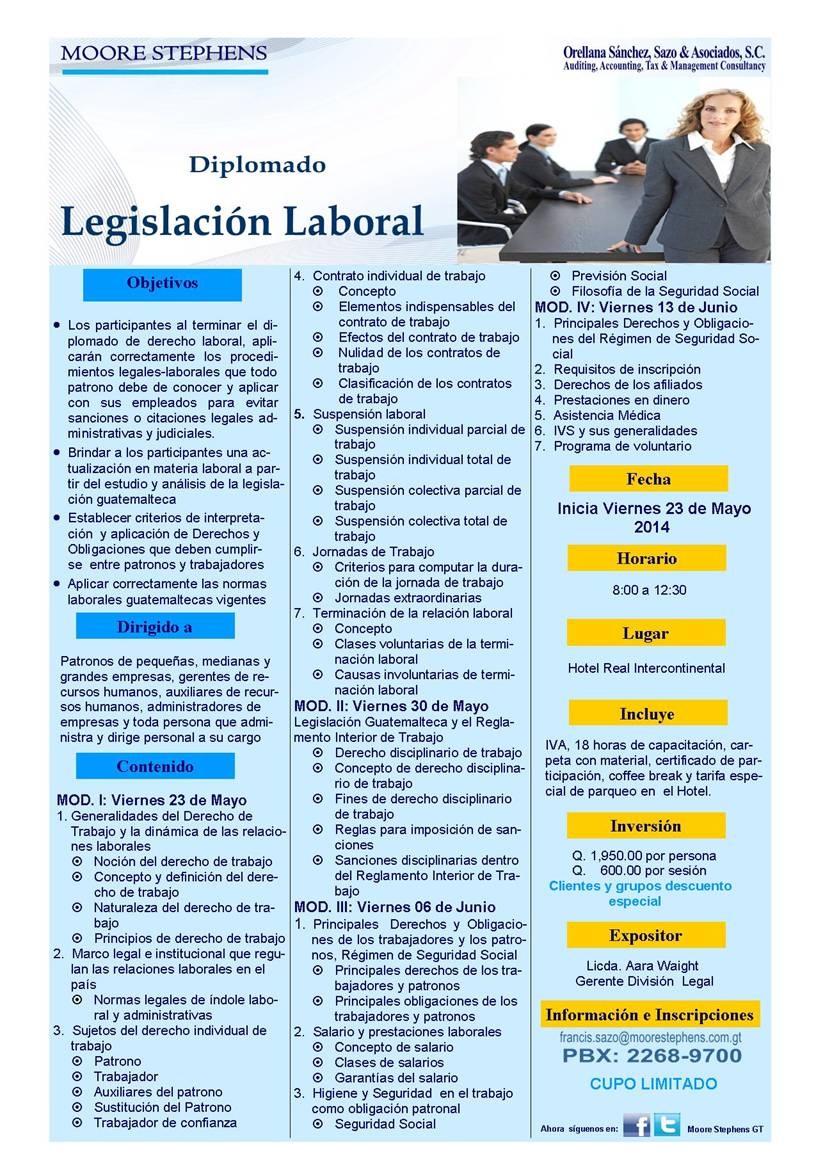 MOORE STEPHENS

Orellana Sánchez, Sazo & Asociados, S.C.
Auditing, Accounting, Tax & Management Consultancy

Diplomado

Legislación Laboral

Objetivos

• Los participantes al terminar el diplomado de derecho laboral, aplicarán correctamente los procedimientos legales-laborales que todo patrono debe de conocer y aplicar con sus empleados para evitar sanciones o citaciones legales administrativas y judiciales.
• Brindar a los participantes una actualización en materia laboral a partir del estudio y análisis de la legislación guatemalteca
• Establecer criterios de interpretación y aplicación de Derechos y Obligaciones que deben cumplirse entre patronos y trabajadores
• Aplicar correctamente las normas laborales guatemaltecas vigentes

Dirigido a

Patronos de pequeñas, medianas y grandes empresas, gerentes de recursos humanos, auxiliares de recursos humanos, administradores de empresas y toda persona que administra y dirige personal a su cargo

Contenido

MOD. I: Viernes 23 de Mayo
1. Generalidades del Derecho de Trabajo y la dinámica de las relaciones laborales
⊙ Noción del derecho de trabajo
⊙ Concepto y definición del derecho de trabajo
⊙ Naturaleza del derecho de trabajo
⊙ Principios de derecho de trabajo
2. Marco legal e institucional que regulan las relaciones laborales en el país
⊙ Normas legales de índole laboral y administrativas
3. Sujetos del derecho individual de trabajo
⊙ Patrono
⊙ Trabajador
⊙ Auxiliares del patrono
⊙ Sustitución del Patrono
⊙ Trabajador de confianza
4. Contrato individual de trabajo
⊙ Concepto
⊙ Elementos indispensables del contrato de trabajo
⊙ Efectos del contrato de trabajo
⊙ Nulidad de los contratos de trabajo
⊙ Clasificación de los contratos de trabajo
5. Suspensión laboral
⊙ Suspensión individual parcial de trabajo
⊙ Suspensión individual total de trabajo
⊙ Suspensión colectiva parcial de trabajo
⊙ Suspensión colectiva total de trabajo
6. Jornadas de Trabajo
⊙ Criterios para computar la duración de la jornada de trabajo
⊙ Jornadas extraordinarias
7. Terminación de la relación laboral
⊙ Concepto
⊙ Clases voluntarias de la terminación laboral
⊙ Causas involuntarias de terminación laboral
MOD. II: Viernes 30 de Mayo
Legislación Guatemalteca y el Reglamento Interior de Trabajo
⊙ Derecho disciplinario de trabajo
⊙ Concepto de derecho disciplinario de trabajo
⊙ Fines de derecho disciplinario de trabajo
⊙ Reglas para imposición de sanciones
⊙ Sanciones disciplinarias dentro del Reglamento Interior de Trabajo
MOD. III: Viernes 06 de Junio
1. Principales Derechos y Obligaciones de los trabajadores y los patronos, Régimen de Seguridad Social
⊙ Principales derechos de los trabajadores y patronos
⊙ Principales obligaciones de los trabajadores y patronos
2. Salario y prestaciones laborales
⊙ Concepto de salario
⊙ Clases de salarios
⊙ Garantías del salario
3. Higiene y Seguridad en el trabajo como obligación patronal
⊙ Seguridad Social
⊙ Previsión Social
⊙ Filosofía de la Seguridad Social
MOD. IV: Viernes 13 de Junio
1. Principales Derechos y Obligaciones del Régimen de Seguridad Social
2. Requisitos de inscripción
3. Derechos de los afiliados
4. Prestaciones en dinero
5. Asistencia Médica
6. IVS y sus generalidades
7. Programa de voluntario

Fecha

Inicia Viernes 23 de Mayo 2014

Horario

8:00 a 12:30

Lugar

Hotel Real Intercontinental

Incluye

IVA, 18 horas de capacitación, carpeta con material, certificado de participación, coffee break y tarifa especial de parqueo en el Hotel.

Inversión

Q. 1,950.00 por persona
Q. 600.00 por sesión
Clientes y grupos descuento especial

Expositor

Licda. Aara Waight
Gerente División Legal

Información e Inscripciones

francis.sazo@moorestephens.com.gt
PBX: 2268-9700
CUPO LIMITADO

Ahora síguenos en: Moore Stephens GT